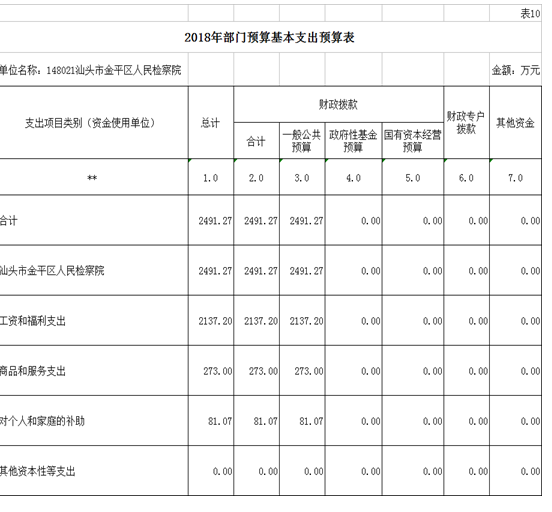 表10

2018年部门预算基本支出预算表

单位名称：148021汕头市金平区人民检察院　　金额：万元

| 支出项目类别（资金使用单位） | 总计 | 财政拨款 合计 | 财政拨款 一般公共预算 | 财政拨款 政府性基金预算 | 财政拨款 国有资本经营预算 | 财政专户拨款 | 其他资金 |
|---|---|---|---|---|---|---|---|
| ** | 1.0 | 2.0 | 3.0 | 4.0 | 5.0 | 6.0 | 7.0 |
| 合计 | 2491.27 | 2491.27 | 2491.27 | 0.00 | 0.00 | 0.00 | 0.00 |
| 汕头市金平区人民检察院 | 2491.27 | 2491.27 | 2491.27 | 0.00 | 0.00 | 0.00 | 0.00 |
| 工资和福利支出 | 2137.20 | 2137.20 | 2137.20 | 0.00 | 0.00 | 0.00 | 0.00 |
| 商品和服务支出 | 273.00 | 273.00 | 273.00 | 0.00 | 0.00 | 0.00 | 0.00 |
| 对个人和家庭的补助 | 81.07 | 81.07 | 81.07 | 0.00 | 0.00 | 0.00 | 0.00 |
| 其他资本性等支出 | 0.00 | 0.00 | 0.00 | 0.00 | 0.00 | 0.00 | 0.00 |